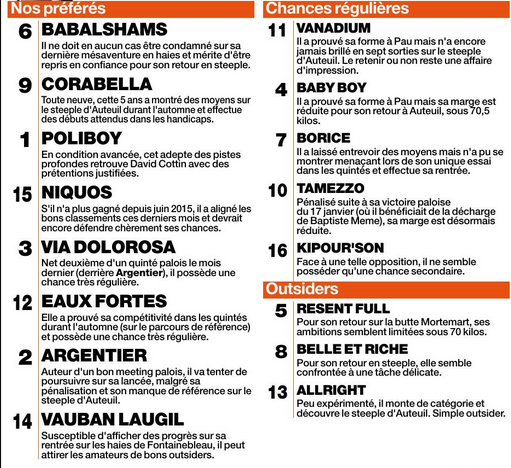 Nos préférés

6 BABALSHAMS
Il ne doit en aucun cas être condamné sur sa dernière mésaventure en haies et mérite d'être repris en confiance pour son retour en steeple.

9 CORABELLA
Toute neuve, cette 5 ans a montré des moyens sur le steeple d'Auteuil durant l'automne et effectue des débuts attendus dans les handicaps.

1 POLIBOY
En condition avancée, cet adepte des pistes profondes retrouve David Cottin avec des prétentions justifiées.

15 NIQUOS
S'il n'a plus gagné depuis juin 2015, il a aligné les bons classements ces derniers mois et devrait encore défendre chèrement ses chances.

3 VIA DOLOROSA
Net deuxième d'un quinté palois le mois dernier (derrière Argentier), il possède une chance très régulière.

12 EAUX FORTES
Elle a prouvé sa compétitivité dans les quintés durant l'automne (sur le parcours de référence) et possède une chance très régulière.

2 ARGENTIER
Auteur d'un bon meeting palois, il va tenter de poursuivre sur sa lancée, malgré sa pénalisation et son manque de référence sur le steeple d'Auteuil.

14 VAUBAN LAUGIL
Susceptible d'afficher des progrès sur sa rentrée sur les haies de Fontainebleau, il peut attirer les amateurs de bons outsiders.

Chances régulières

11 VANADIUM
Il a prouvé sa forme à Pau mais n'a encore jamais brillé en sept sorties sur le steeple d'Auteuil. Le retenir ou non reste une affaire d'impression.

4 BABY BOY
Il a prouvé sa forme à Pau mais sa marge est réduite pour son retour à Auteuil, sous 70,5 kilos.

7 BORICE
Il a laissé entrevoir des moyens mais n'a pu se montrer menaçant lors de son unique essai dans les quintés et effectue sa rentrée.

10 TAMEZZO
Pénalisé suite à sa victoire paloise du 17 janvier (où il bénéficiait de la décharge de Baptiste Meme), sa marge est désormais réduite.

16 KIPOUR'SON
Face à une telle opposition, il ne semble posséder qu'une chance secondaire.

Outsiders

5 RESENT FULL
Pour son retour sur la butte Mortemart, ses ambitions semblent limitées sous 70 kilos.

8 BELLE ET RICHE
Pour son retour en steeple, elle semble confrontée à une tâche délicate.

13 ALLRIGHT
Peu expérimenté, il monte de catégorie et découvre le steeple d'Auteuil. Simple outsider.